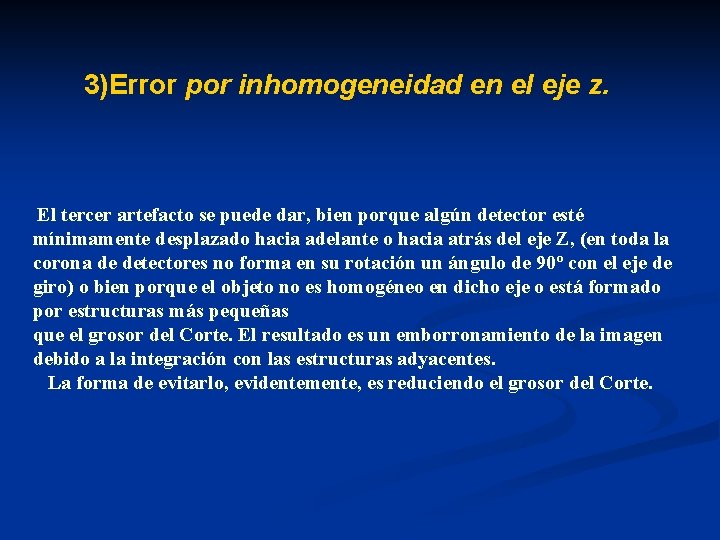 3)Error por inhomogeneidad en el eje z.

El tercer artefacto se puede dar, bien porque algún detector esté mínimamente desplazado hacia adelante o hacia atrás del eje Z, (en toda la corona de detectores no forma en su rotación un ángulo de 90º con el eje de giro) o bien porque el objeto no es homogéneo en dicho eje o está formado por estructuras más pequeñas
que el grosor del Corte. El resultado es un emborronamiento de la imagen debido a la integración con las estructuras adyacentes.
La forma de evitarlo, evidentemente, es reduciendo el grosor del Corte.